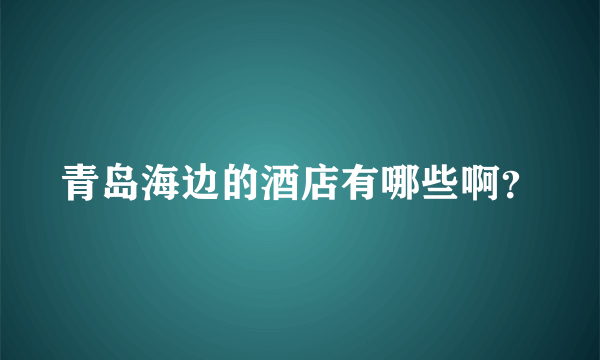 青岛海边的酒店有哪些啊?